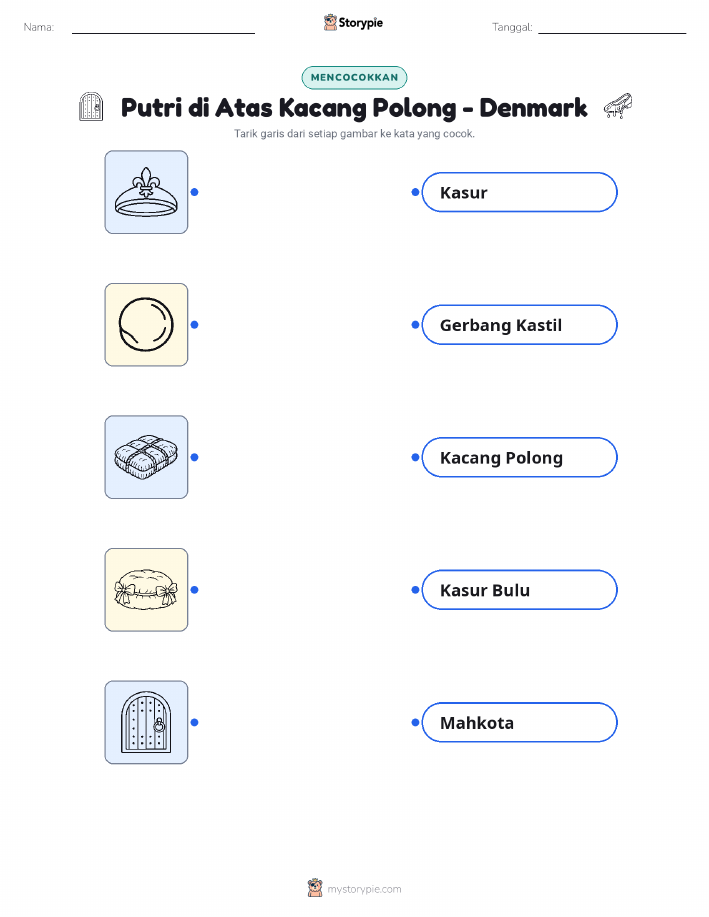 Nama: ____ Storypie Tanggal: ____

MENCOCOKKAN

Putri di Atas Kacang Polong - Denmark

Tarik garis dari setiap gambar ke kata yang cocok.

Kasur

Gerbang Kastil

Kacang Polong

Kasur Bulu

Mahkota

mystorypie.com